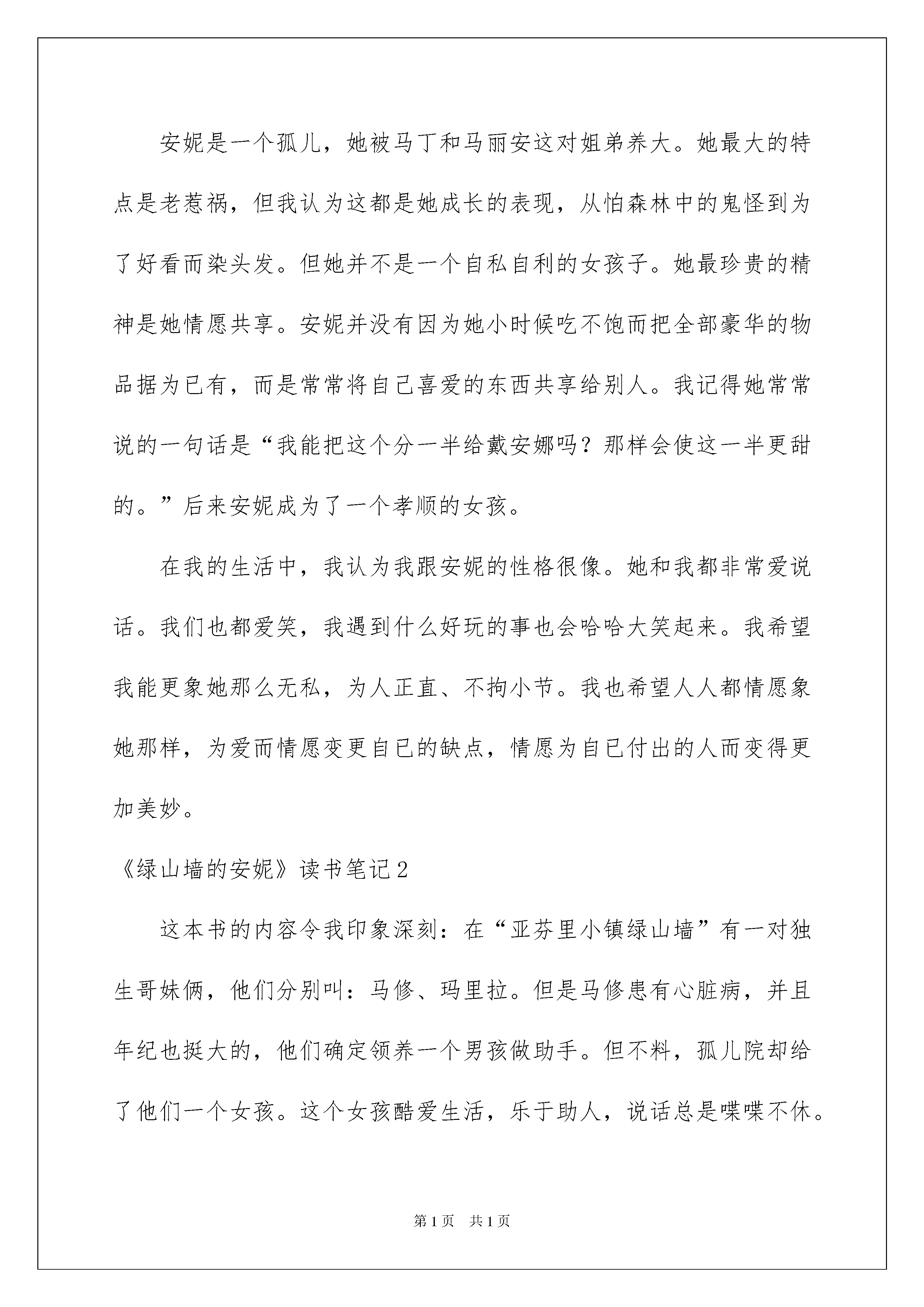 安妮是一个孤儿，她被马丁和马丽安这对姐弟养大。她最大的特点是老惹祸，但我认为这都是她成长的表现，从怕森林中的鬼怪到为了好看而染头发。但她并不是一个自私自利的女孩子。她最珍贵的精神是她情愿共享。安妮并没有因为她小时候吃不饱而把全部豪华的物品据为已有，而是常常将自己喜爱的东西共享给别人。我记得她常常说的一句话是“我能把这个分一半给戴安娜吗？那样会使这一半更甜的。”后来安妮成为了一个孝顺的女孩。

在我的生活中，我认为我跟安妮的性格很像。她和我都非常爱说话。我们也都爱笑，我遇到什么好玩的事也会哈哈大笑起来。我希望我能更象她那么无私，为人正直、不拘小节。我也希望人人都情愿象她那样，为爱而情愿变更自已的缺点，情愿为自已付出的人而变得更加美妙。

《绿山墙的安妮》读书笔记2

这本书的内容令我印象深刻：在“亚芬里小镇绿山墙”有一对独生哥妹俩，他们分别叫：马修、玛里拉。但是马修患有心脏病，并且年纪也挺大的，他们确定领养一个男孩做助手。但不料，孤儿院却给了他们一个女孩。这个女孩酷爱生活，乐于助人，说话总是喋喋不休。

第1页 共1页